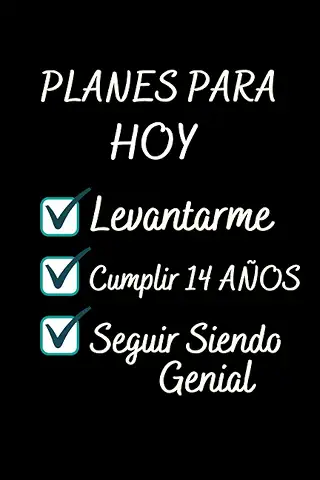 PLANES PARA HOY

Levantarme

Cumplir 14 AÑOS

Seguir Siendo Genial